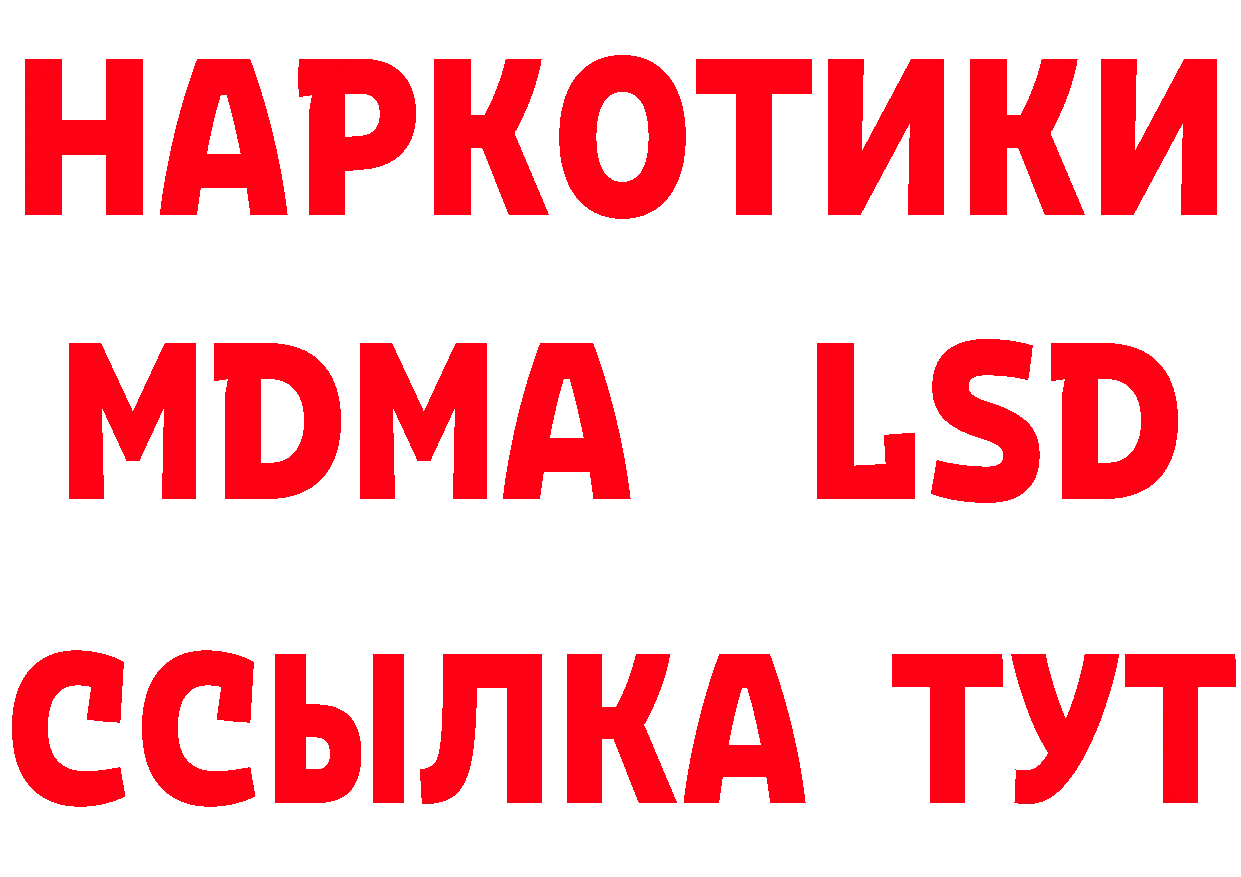 НАРКОТИКИ
MDMA LSD
ССЫЛКА ТУТ